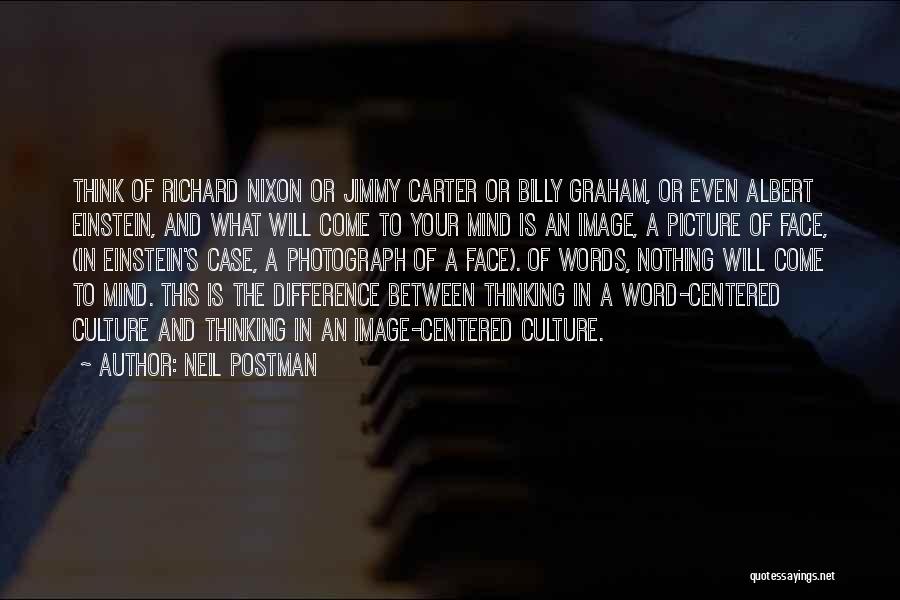 THINK OF RICHARD NIXON OR JIMMY CARTER OR BILLY GRAHAM, OR EVEN ALBERT EINSTEIN, AND WHAT WILL COME TO YOUR MIND IS AN IMAGE, A PICTURE OF FACE, (IN EINSTEIN'S CASE, A PHOTOGRAPH OF A FACE). OF WORDS, NOTHING WILL COME TO MIND. THIS IS THE DIFFERENCE BETWEEN THINKING IN A WORD-CENTERED CULTURE AND THINKING IN AN IMAGE-CENTERED CULTURE.
~ AUTHOR: NEIL POSTMAN

quotessayings.net